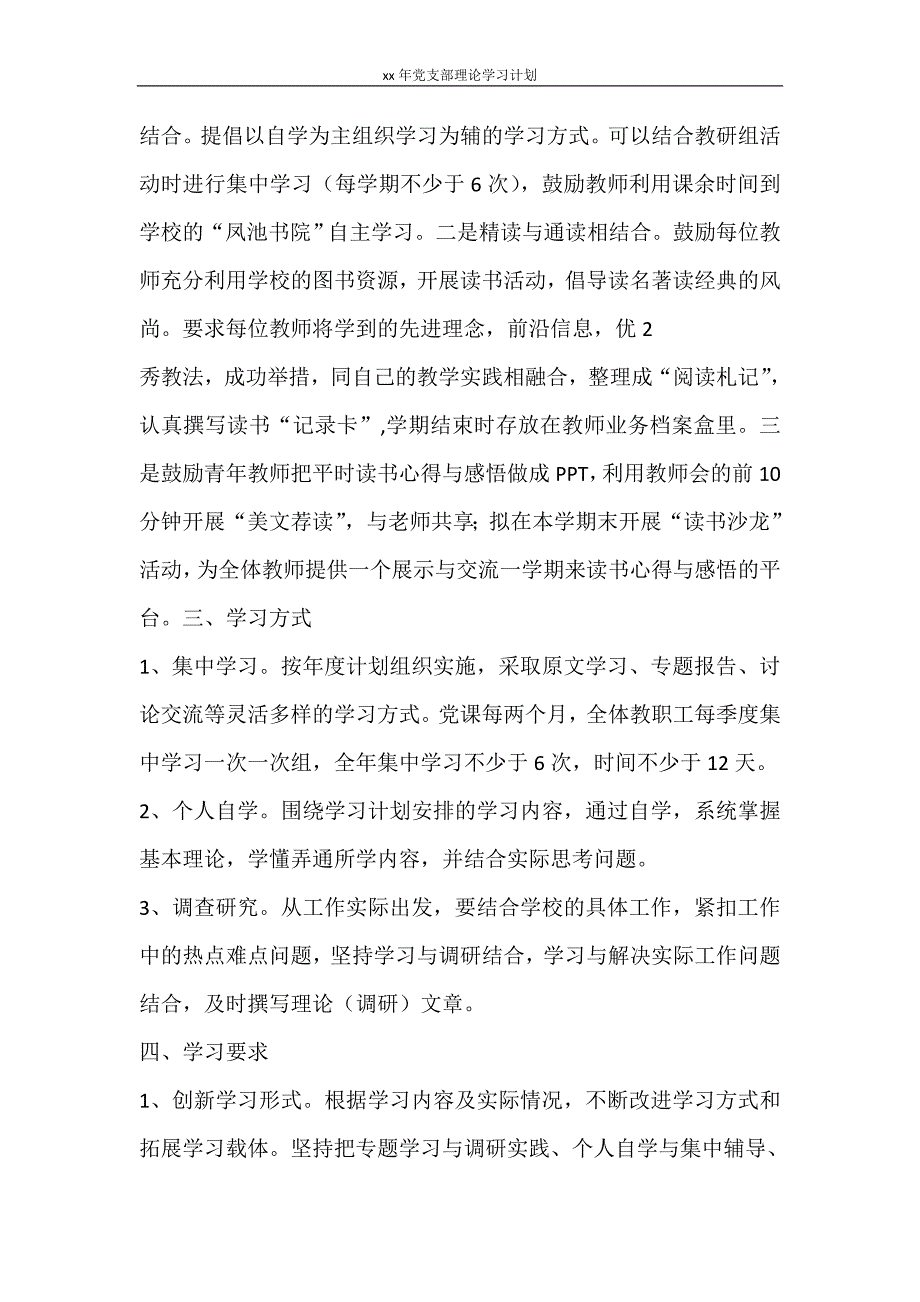 xx年党支部理论学习计划

结合。提倡以自学为主组织学习为辅的学习方式。可以结合教研组活动时进行集中学习（每学期不少于6次），鼓励教师利用课余时间到学校的“凤池书院”自主学习。二是精读与通读相结合。鼓励每位教师充分利用学校的图书资源，开展读书活动，倡导读名著读经典的风尚。要求每位教师将学到的先进理念，前沿信息，优2
秀教法，成功举措，同自己的教学实践相融合，整理成“阅读札记”，认真撰写读书“记录卡”,学期结束时存放在教师业务档案盒里。三是鼓励青年教师把平时读书心得与感悟做成PPT，利用教师会的前10分钟开展“美文荐读”，与老师共享；拟在本学期末开展“读书沙龙”活动，为全体教师提供一个展示与交流一学期来读书心得与感悟的平台。三、学习方式

1、集中学习。按年度计划组织实施，采取原文学习、专题报告、讨论交流等灵活多样的学习方式。党课每两个月，全体教职工每季度集中学习一次一次组，全年集中学习不少于6次，时间不少于12天。

2、个人自学。围绕学习计划安排的学习内容，通过自学，系统掌握基本理论，学懂弄通所学内容，并结合实际思考问题。

3、调查研究。从工作实际出发，要结合学校的具体工作，紧扣工作中的热点难点问题，坚持学习与调研结合，学习与解决实际工作问题结合，及时撰写理论（调研）文章。

四、学习要求

1、创新学习形式。根据学习内容及实际情况，不断改进学习方式和拓展学习载体。坚持把专题学习与调研实践、个人自学与集中辅导、